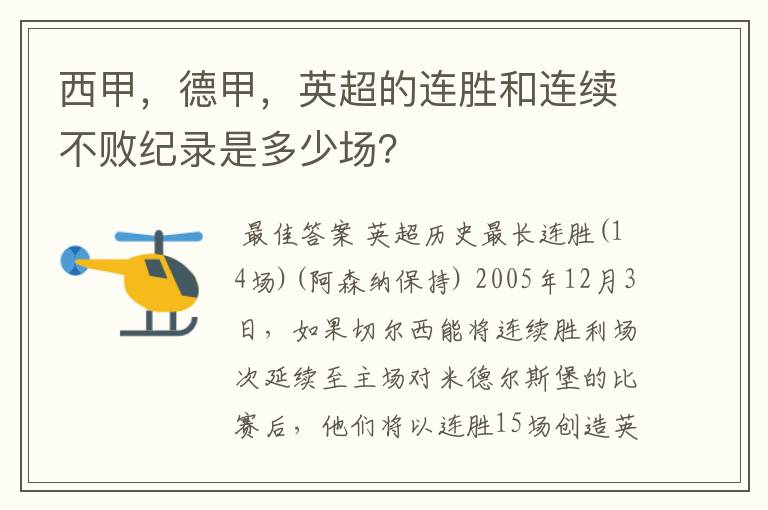 西甲，德甲，英超的连胜和连续不败纪录是多少场？

最佳答案 英超历史最长连胜(14场)(阿森纳保持) 2005年12月3日，如果切尔西能将连续胜利场次延续至主场对米德尔斯堡的比赛后，他们将以连胜15场创造英